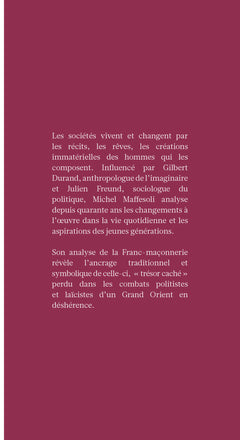 Les sociétés vivent et changent par les récits, les rêves, les créations immatérielles des hommes qui les composent. Influencé par Gilbert Durand, anthropologue de l'imaginaire et Julien Freund, sociologue du politique, Michel Maffesoli analyse depuis quarante ans les changements à l'œuvre dans la vie quotidienne et les aspirations des jeunes générations.

Son analyse de la Franc-maçonnerie révèle l'ancrage traditionnel et symbolique de celle-ci, « trésor caché » perdu dans les combats politistes et laïcistes d'un Grand Orient en déshérence.